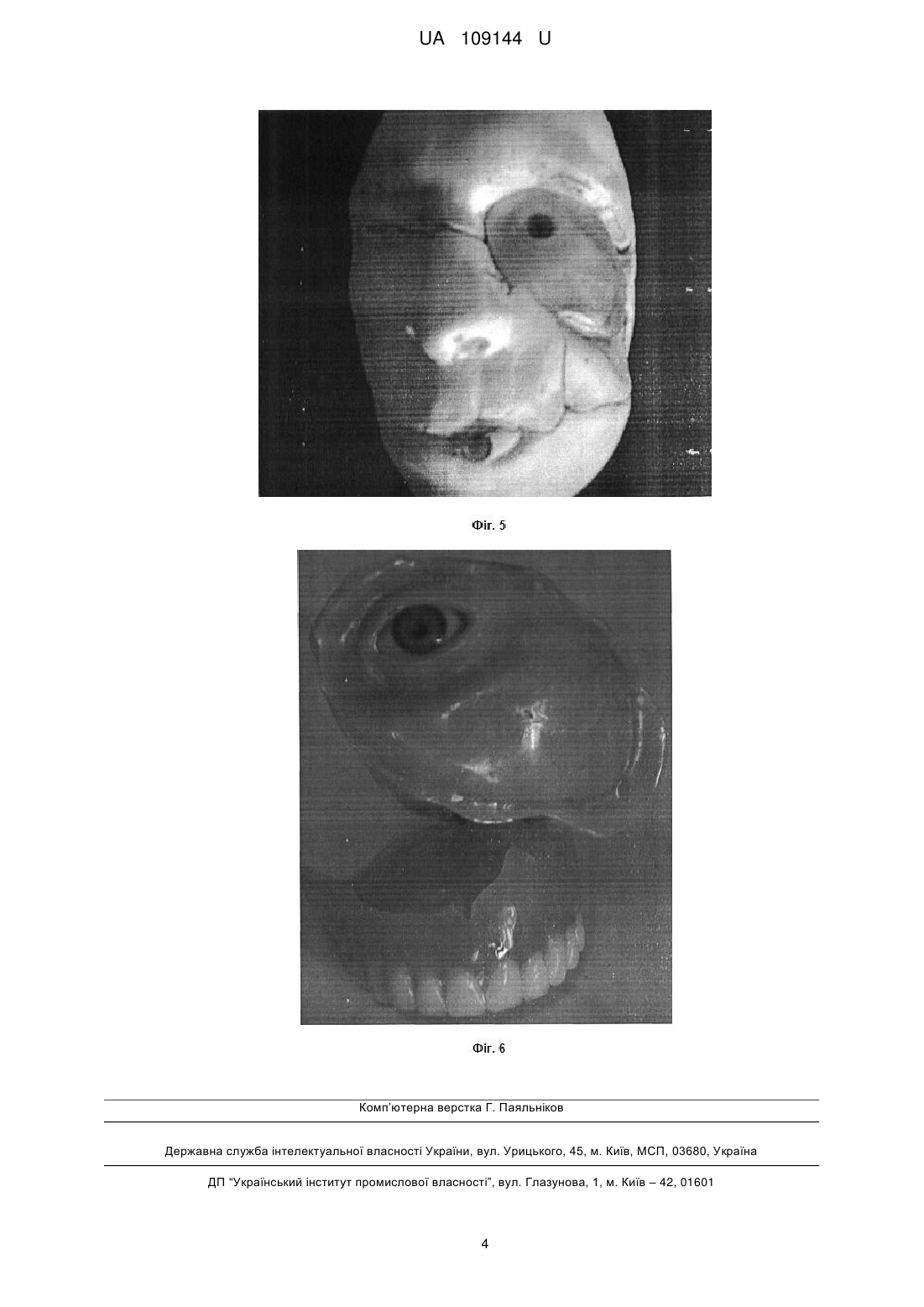 UA 109144 U

Фіг. 5

Фіг. 6

Комп'ютерна верстка Г. Паяльніков

Державна служба інтелектуальної власності України, вул. Урицького, 45, м. Київ, МСП, 03680, Україна

ДП "Український інститут промислової власності", вул. Глазунова, 1, м. Київ – 42, 01601

4